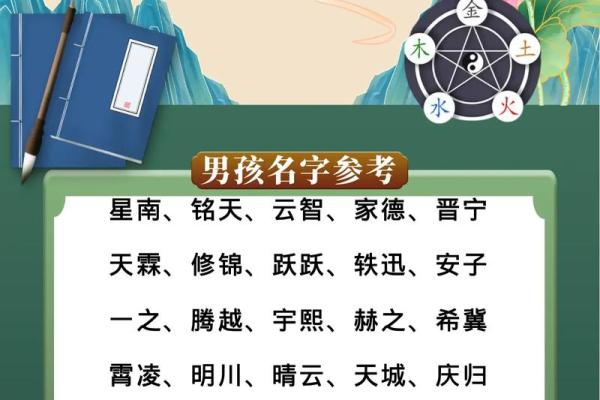 金
木
土
水
火

男孩名字参考

星南、铭天、云智、家德、晋宁

天霖、修锦、跃跃、轶迅、安子

一之、腾越、宇熙、赫之、希冀

霄凌、明川、晴云、天城、庆归